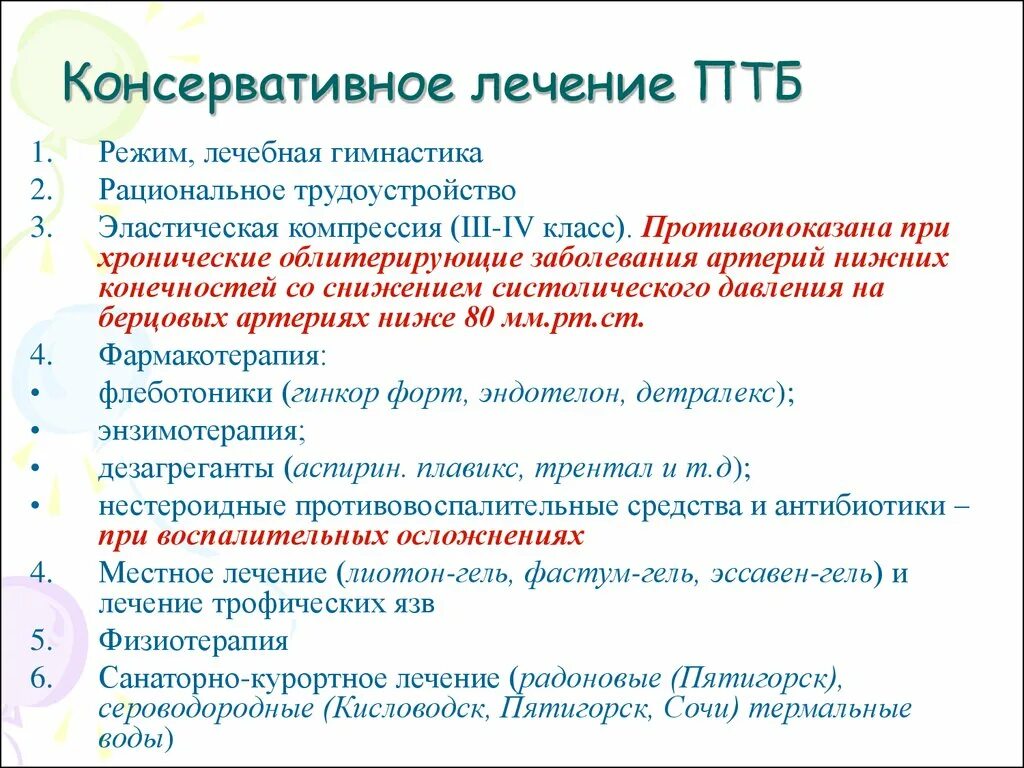 Консервативное лечение ПТБ

1. Режим, лечебная гимнастика
2. Рациональное трудоустройство
3. Эластическая компрессия (III-IV класс). Противопоказана при хронические облитерирующие заболевания артерий нижних конечностей со снижением систолического давления на берцовых артериях ниже 80 мм.рт.ст.
4. Фармакотерапия:
• флеботоники (гинкор форт, эндотелон, детралекс);
• энзимотерапия;
• дезагреганты (аспирин. плавикс, трентал и т.д);
• нестероидные противовоспалительные средства и антибиотики – при воспалительных осложнениях
4. Местное лечение (лиотон-гель, фастум-гель, эссавен-гель) и лечение трофических язв
5. Физиотерапия
6. Санаторно-курортное лечение (радоновые (Пятигорск), сероводородные (Кисловодск, Пятигорск, Сочи) термальные воды)